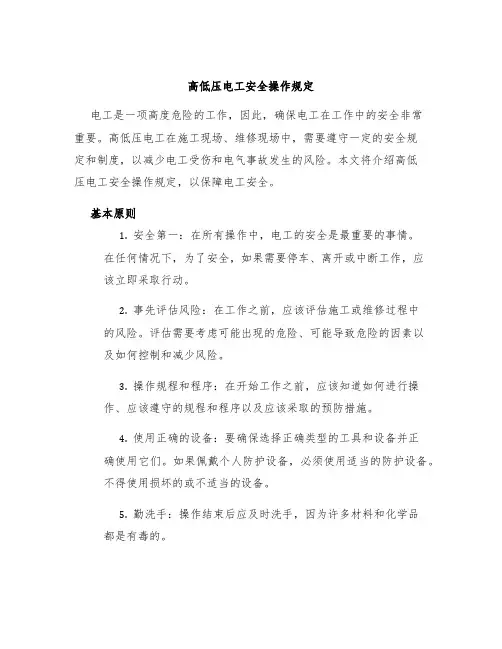 高低压电工安全操作规定

电工是一项高度危险的工作，因此，确保电工在工作中的安全非常重要。高低压电工在施工现场、维修现场中，需要遵守一定的安全规定和制度，以减少电工受伤和电气事故发生的风险。本文将介绍高低压电工安全操作规定，以保障电工安全。

基本原则

1. 安全第一：在所有操作中，电工的安全是最重要的事情。在任何情况下，为了安全，如果需要停车、离开或中断工作，应该立即采取行动。

2. 事先评估风险：在工作之前，应该评估施工或维修过程中的风险。评估需要考虑可能出现的危险、可能导致危险的因素以及如何控制和减少风险。

3. 操作规程和程序：在开始工作之前，应该知道如何进行操作、应该遵守的规程和程序以及应该采取的预防措施。

4. 使用正确的设备：要确保选择正确类型的工具和设备并正确使用它们。如果佩戴个人防护设备，必须使用适当的防护设备。不得使用损坏的或不适当的设备。

5. 勤洗手：操作结束后应及时洗手，因为许多材料和化学品都是有毒的。